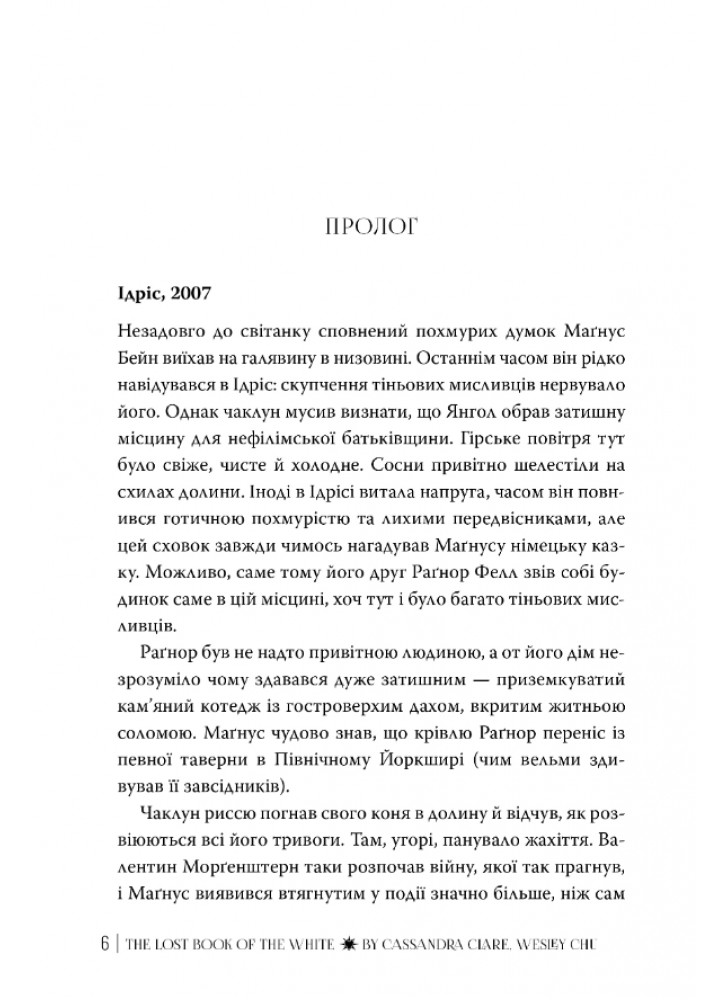 ПРОЛОГ

Ідріс, 2007

Незадовго до світанку сповнений похмурих думок Маґнус Бейн виїхав на галявину в низовині. Останнім часом він рідко навідувався в Ідріс: скупчення тіньових мисливців нервувало його. Однак чаклун мусив визнати, що Янгол обрав затишну місцину для нефілімської батьківщини. Гірське повітря тут було свіже, чисте й холодне. Сосни привітно шелестіли на схилах долини. Іноді в Ідрісі витала напруга, часом він повнився готичною похмурістю та лихими передвісниками, але цей сховок завжди чимось нагадував Маґнусу німецьку казку. Можливо, саме тому його друг Раґнор Фелл звів собі будинок саме в цій місцині, хоч тут і було багато тіньових мисливців.

Раґнор був не надто привітною людиною, а от його дім незрозуміло чому здавався дуже затишним — приземкуватий кам'яний котедж із гостроверхим дахом, вкритим житньою соломою. Маґнус чудово знав, що крівлю Раґнор переніс із певної таверни в Північному Йоркширі (чим вельми здивував її завсідників).

Чаклун риссю погнав свого коня в долину й відчув, як розвіюються всі його тривоги. Там, угорі, панувало жахіття. Валентин Морґенштерн таки розпочав війну, якої так прагнув, і Маґнус виявився втягнутим у події значно більше, ніж сам

6 | THE LOST BOOK OF THE WHITE ✷ BY CASSANDRA CLARE, WESLEY CHU